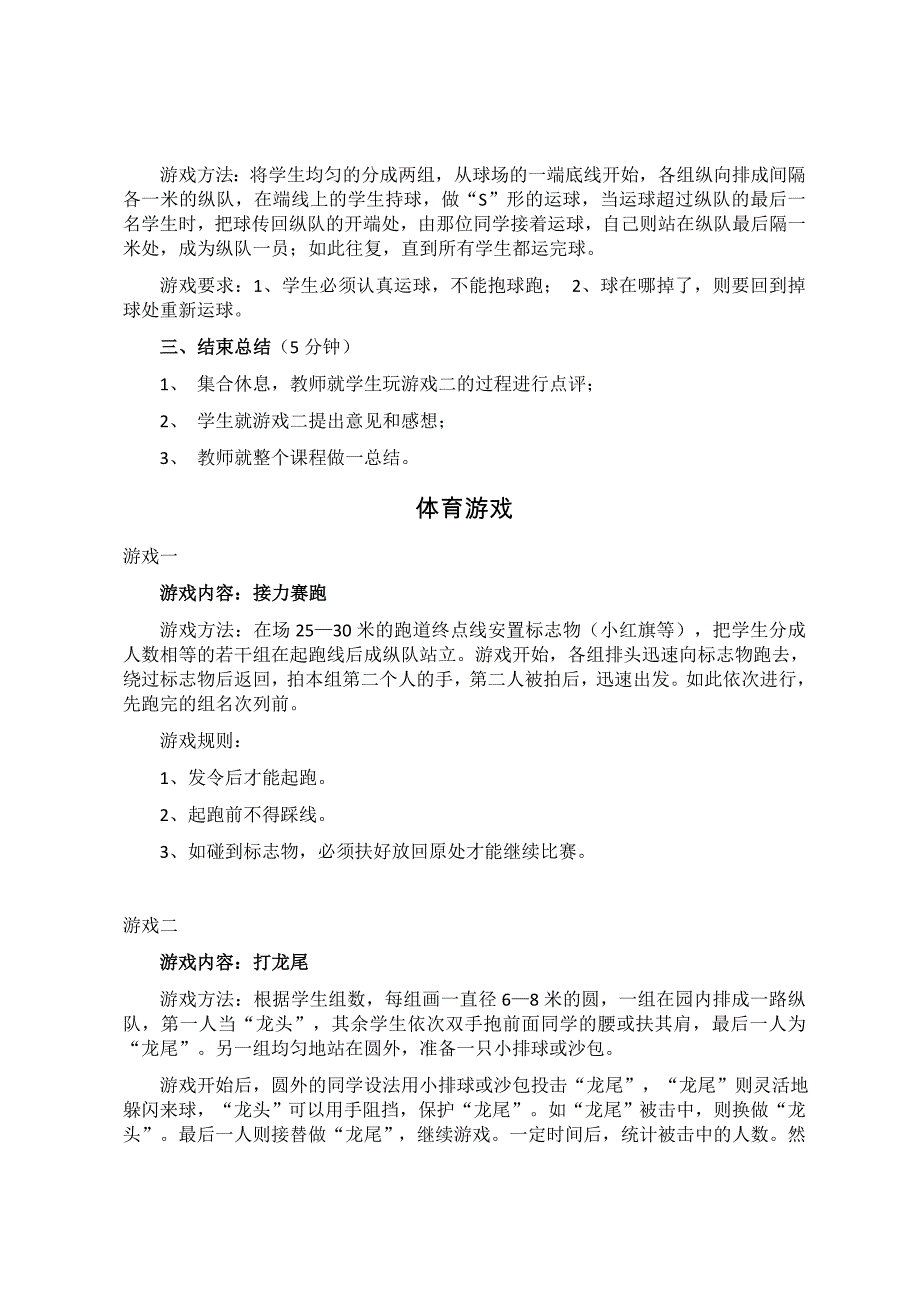 游戏方法：将学生均匀的分成两组，从球场的一端底线开始，各组纵向排成间隔各一米的纵队，在端线上的学生持球，做“S”形的运球，当运球超过纵队的最后一名学生时，把球传回纵队的开端处，由那位同学接着运球，自己则站在纵队最后隔一米处，成为纵队一员；如此往复，直到所有学生都运完球。

游戏要求：1、学生必须认真运球，不能抱球跑； 2、球在哪掉了，则要回到掉球处重新运球。

三、结束总结（5 分钟）

1、 集合休息，教师就学生玩游戏二的过程进行点评；

2、 学生就游戏二提出意见和感想；

3、 教师就整个课程做一总结。

体育游戏

游戏一

游戏内容：接力赛跑

游戏方法：在场 25—30 米的跑道终点线安置标志物（小红旗等），把学生分成人数相等的若干组在起跑线后成纵队站立。游戏开始，各组排头迅速向标志物跑去，绕过标志物后返回，拍本组第二个人的手，第二人被拍后，迅速出发。如此依次进行，先跑完的组名次列前。

游戏规则：

1、发令后才能起跑。

2、起跑前不得踩线。

3、如碰到标志物，必须扶好放回原处才能继续比赛。

游戏二

游戏内容：打龙尾

游戏方法：根据学生组数，每组画一直径 6—8 米的圆，一组在园内排成一路纵队，第一人当“龙头”，其余学生依次双手抱前面同学的腰或扶其肩，最后一人为“龙尾”。另一组均匀地站在圆外，准备一只小排球或沙包。

游戏开始后，圆外的同学设法用小排球或沙包投击“龙尾”，“龙尾”则灵活地躲闪来球，“龙头”可以用手阻挡，保护“龙尾”。如“龙尾”被击中，则换做“龙头”。最后一人则接替做“龙尾”，继续游戏。一定时间后，统计被击中的人数。然